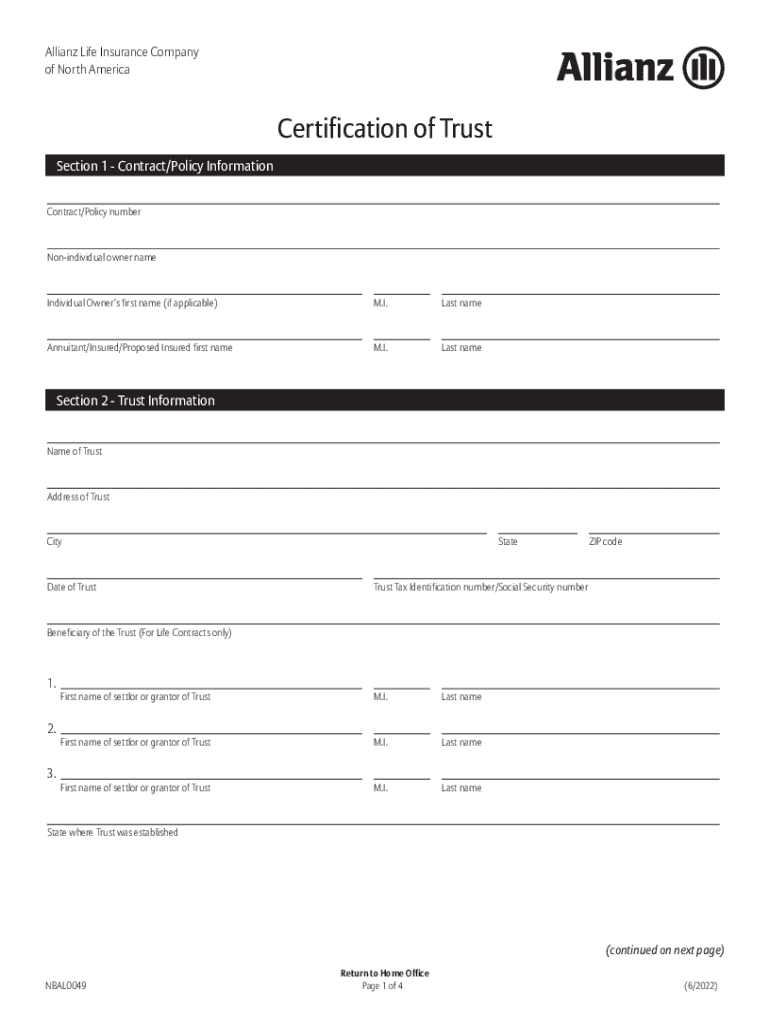 Allianz Life Insurance Company of North America

Allianz

Certification of Trust

Section 1 - Contract/Policy Information

Contract/Policy number

Non-individual owner name

Individual Owner's first name (if applicable)

M.I.

Last name

Annuitant/Insured/Proposed Insured first name

M.I.

Last name

Section 2 - Trust Information

Name of Trust

Address of Trust

City

State

ZIP code

Date of Trust

Trust Tax Identification number/Social Security number

Beneficiary of the Trust (For Life Contracts only)

1.
First name of settlor or grantor of Trust

M.I.

Last name

2.
First name of settlor or grantor of Trust

M.I.

Last name

3.
First name of settlor or grantor of Trust

M.I.

Last name

State where Trust was established

(continued on next page)

NBAL0049

Return to Home Office
Page 1 of 4

(6/2022)